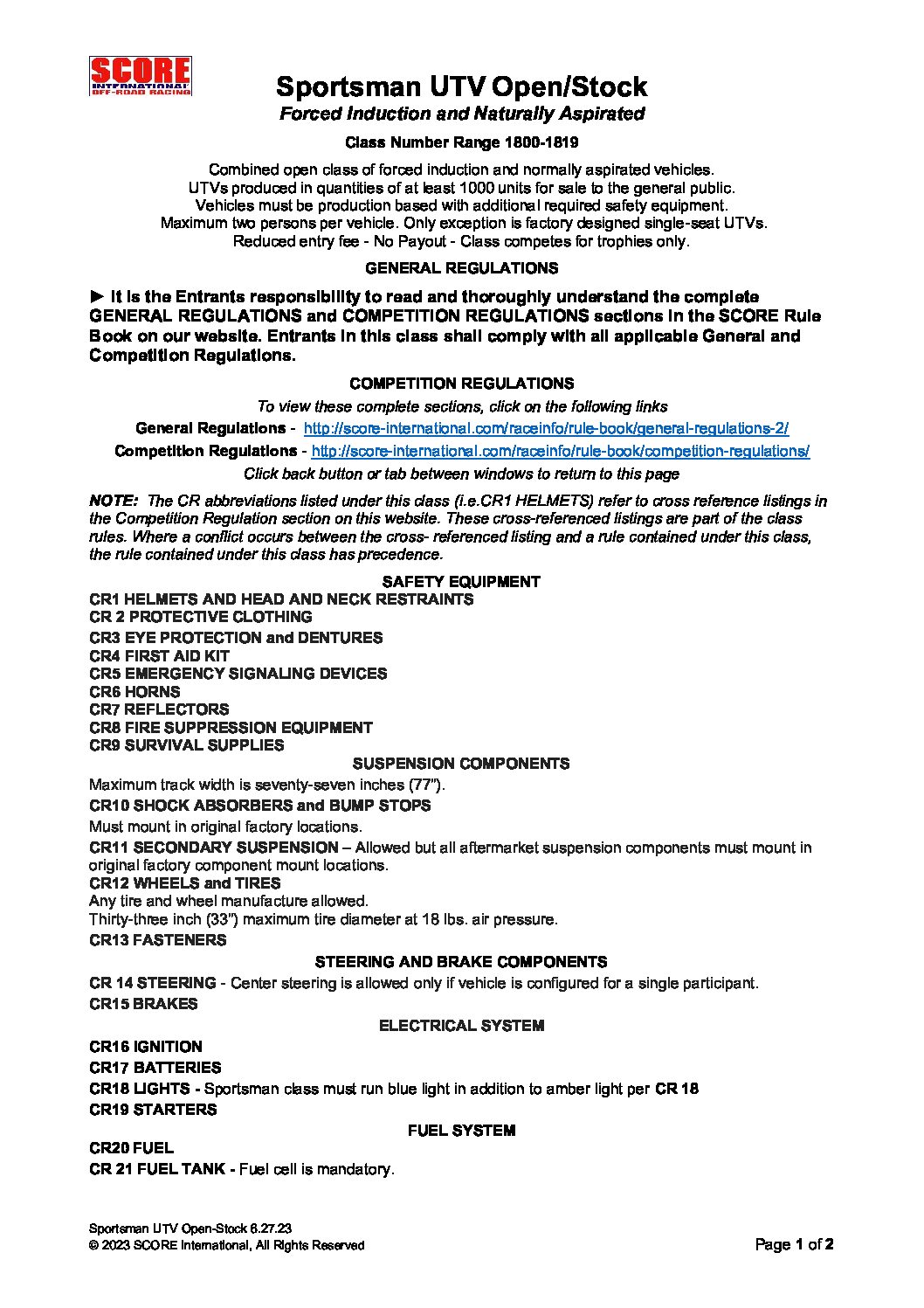 SCORE INTERNATIONAL OFF-ROAD RACING

Sportsman UTV Open/Stock
Forced Induction and Naturally Aspirated

Class Number Range 1800-1819

Combined open class of forced induction and normally aspirated vehicles.
UTVs produced in quantities of at least 1000 units for sale to the general public.
Vehicles must be production based with additional required safety equipment.
Maximum two persons per vehicle. Only exception is factory designed single-seat UTVs.
Reduced entry fee - No Payout - Class competes for trophies only.

GENERAL REGULATIONS

► It is the Entrants responsibility to read and thoroughly understand the complete GENERAL REGULATIONS and COMPETITION REGULATIONS sections in the SCORE Rule Book on our website. Entrants in this class shall comply with all applicable General and Competition Regulations.

COMPETITION REGULATIONS

To view these complete sections, click on the following links

General Regulations - http://score-international.com/raceinfo/rule-book/general-regulations-2/

Competition Regulations - http://score-international.com/raceinfo/rule-book/competition-regulations/

Click back button or tab between windows to return to this page

NOTE: The CR abbreviations listed under this class (i.e.CR1 HELMETS) refer to cross reference listings in the Competition Regulation section on this website. These cross-referenced listings are part of the class rules. Where a conflict occurs between the cross- referenced listing and a rule contained under this class, the rule contained under this class has precedence.

SAFETY EQUIPMENT
CR1 HELMETS AND HEAD AND NECK RESTRAINTS
CR 2 PROTECTIVE CLOTHING
CR3 EYE PROTECTION and DENTURES
CR4 FIRST AID KIT
CR5 EMERGENCY SIGNALING DEVICES
CR6 HORNS
CR7 REFLECTORS
CR8 FIRE SUPPRESSION EQUIPMENT
CR9 SURVIVAL SUPPLIES

SUSPENSION COMPONENTS
Maximum track width is seventy-seven inches (77").
CR10 SHOCK ABSORBERS and BUMP STOPS
Must mount in original factory locations.
CR11 SECONDARY SUSPENSION – Allowed but all aftermarket suspension components must mount in original factory component mount locations.
CR12 WHEELS and TIRES
Any tire and wheel manufacture allowed.
Thirty-three inch (33") maximum tire diameter at 18 lbs. air pressure.
CR13 FASTENERS

STEERING AND BRAKE COMPONENTS
CR 14 STEERING - Center steering is allowed only if vehicle is configured for a single participant.
CR15 BRAKES

ELECTRICAL SYSTEM
CR16 IGNITION
CR17 BATTERIES
CR18 LIGHTS - Sportsman class must run blue light in addition to amber light per CR 18
CR19 STARTERS

FUEL SYSTEM
CR20 FUEL
CR 21 FUEL TANK - Fuel cell is mandatory.

Sportsman UTV Open-Stock 6.27.23
© 2023 SCORE International, All Rights Reserved
Page 1 of 2